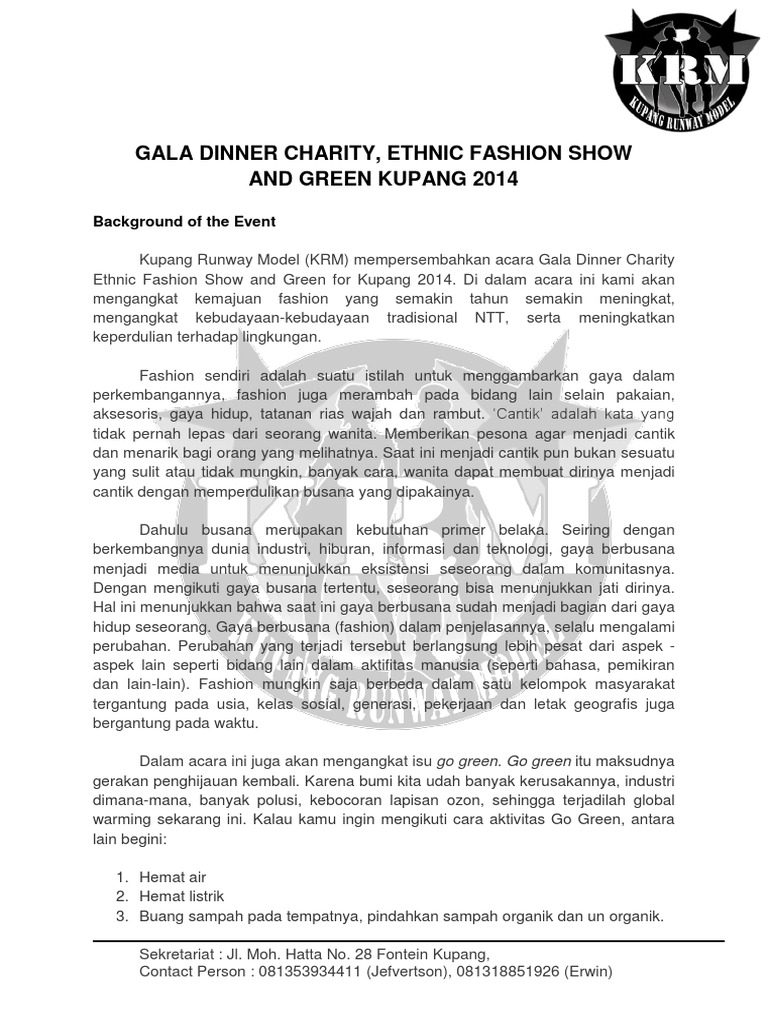 KRM
KUPANG RUNWAY MODEL

GALA DINNER CHARITY, ETHNIC FASHION SHOW AND GREEN KUPANG 2014

Background of the Event

Kupang Runway Model (KRM) mempersembahkan acara Gala Dinner Charity Ethnic Fashion Show and Green for Kupang 2014. Di dalam acara ini kami akan mengangkat kemajuan fashion yang semakin tahun semakin meningkat, mengangkat kebudayaan-kebudayaan tradisional NTT, serta meningkatkan keperdulian terhadap lingkungan.

Fashion sendiri adalah suatu istilah untuk menggambarkan gaya dalam perkembangannya, fashion juga merambah pada bidang lain selain pakaian, aksesoris, gaya hidup, tatanan rias wajah dan rambut. 'Cantik' adalah kata yang tidak pernah lepas dari seorang wanita. Memberikan pesona agar menjadi cantik dan menarik bagi orang yang melihatnya. Saat ini menjadi cantik pun bukan sesuatu yang sulit atau tidak mungkin, banyak cara, wanita dapat membuat dirinya menjadi cantik dengan memperdulikan busana yang dipakainya.

Dahulu busana merupakan kebutuhan primer belaka. Seiring dengan berkembangnya dunia industri, hiburan, informasi dan teknologi, gaya berbusana menjadi media untuk menunjukkan eksistensi seseorang dalam komunitasnya. Dengan mengikuti gaya busana tertentu, seseorang bisa menunjukkan jati dirinya. Hal ini menunjukkan bahwa saat ini gaya berbusana sudah menjadi bagian dari gaya hidup seseorang. Gaya berbusana (fashion) dalam penjelasannya, selalu mengalami perubahan. Perubahan yang terjadi tersebut berlangsung lebih pesat dari aspek - aspek lain seperti bidang lain dalam aktifitas manusia (seperti bahasa, pemikiran dan lain-lain). Fashion mungkin saja berbeda dalam satu kelompok masyarakat tergantung pada usia, kelas sosial, generasi, pekerjaan dan letak geografis juga bergantung pada waktu.

Dalam acara ini juga akan mengangkat isu go green. Go green itu maksudnya gerakan penghijauan kembali. Karena bumi kita udah banyak kerusakannya, industri dimana-mana, banyak polusi, kebocoran lapisan ozon, sehingga terjadilah global warming sekarang ini. Kalau kamu ingin mengikuti cara aktivitas Go Green, antara lain begini:

1. Hemat air
2. Hemat listrik
3. Buang sampah pada tempatnya, pindahkan sampah organik dan un organik.

Sekretariat : Jl. Moh. Hatta No. 28 Fontein Kupang,
Contact Person : 081353934411 (Jefvertson), 081318851926 (Erwin)